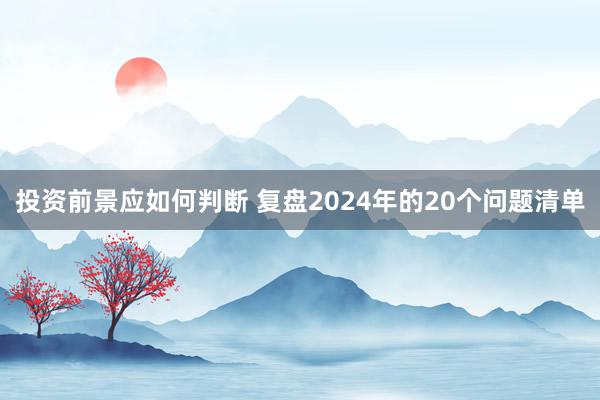 投资前景应如何判断 复盘2024年的20个问题清单